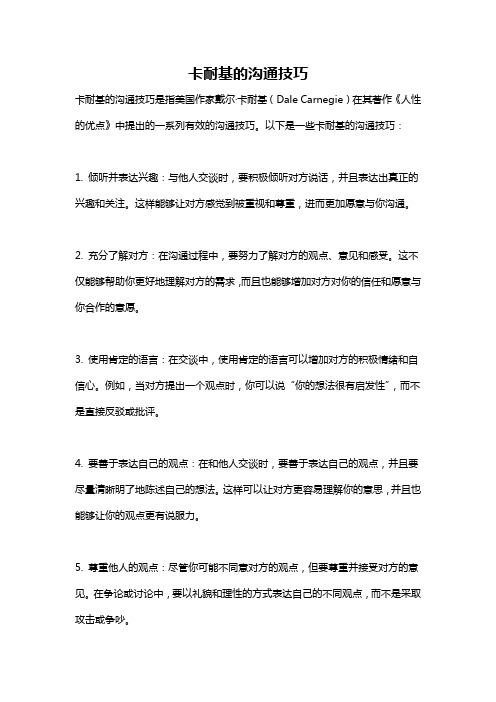 卡耐基的沟通技巧

卡耐基的沟通技巧是指美国作家戴尔·卡耐基（Dale Carnegie）在其著作《人性的优点》中提出的一系列有效的沟通技巧。以下是一些卡耐基的沟通技巧：

1. 倾听并表达兴趣：与他人交谈时，要积极倾听对方说话，并且表达出真正的兴趣和关注。这样能够让对方感觉到被重视和尊重，进而更加愿意与你沟通。

2. 充分了解对方：在沟通过程中，要努力了解对方的观点、意见和感受。这不仅能够帮助你更好地理解对方的需求，而且也能够增加对方对你的信任和愿意与你合作的意愿。

3. 使用肯定的语言：在交谈中，使用肯定的语言可以增加对方的积极情绪和自信心。例如，当对方提出一个观点时，你可以说“你的想法很有启发性”，而不是直接反驳或批评。

4. 要善于表达自己的观点：在和他人交谈时，要善于表达自己的观点，并且要尽量清晰明了地陈述自己的想法。这样可以让对方更容易理解你的意思，并且也能够让你的观点更有说服力。

5. 尊重他人的观点：尽管你可能不同意对方的观点，但要尊重并接受对方的意见。在争论或讨论中，要以礼貌和理性的方式表达自己的不同观点，而不是采取攻击或争吵。